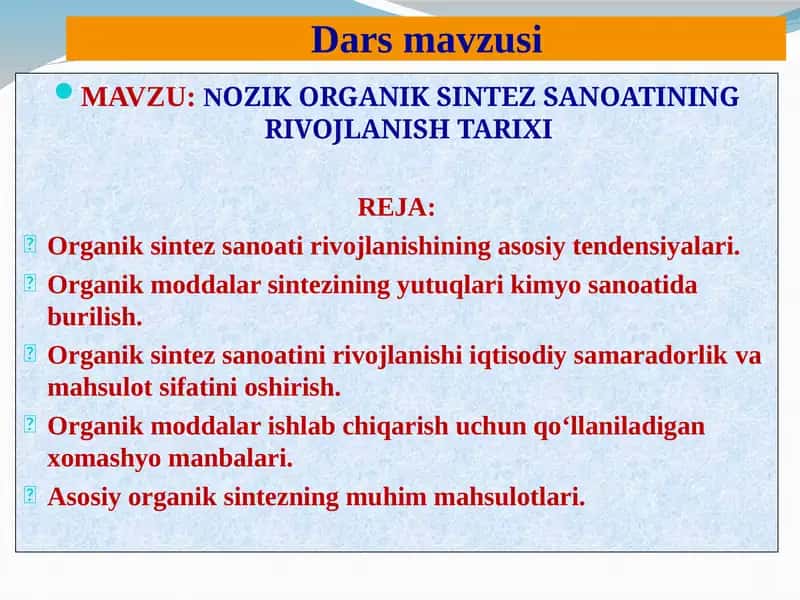 Dars mavzusi

MAVZU: NOZIK ORGANIK SINTEZ SANOATINING RIVOJLANISH TARIXI

REJA:

Organik sintez sanoati rivojlanishining asosiy tendensiyalari.

Organik moddalar sintezining yutuqlari kimyo sanoatida burilish.

Organik sintez sanoatini rivojlanishi iqtisodiy samaradorlik va mahsulot sifatini oshirish.

Organik moddalar ishlab chiqarish uchun qo‘llaniladigan xomashyo manbalari.

Asosiy organik sintezning muhim mahsulotlari.